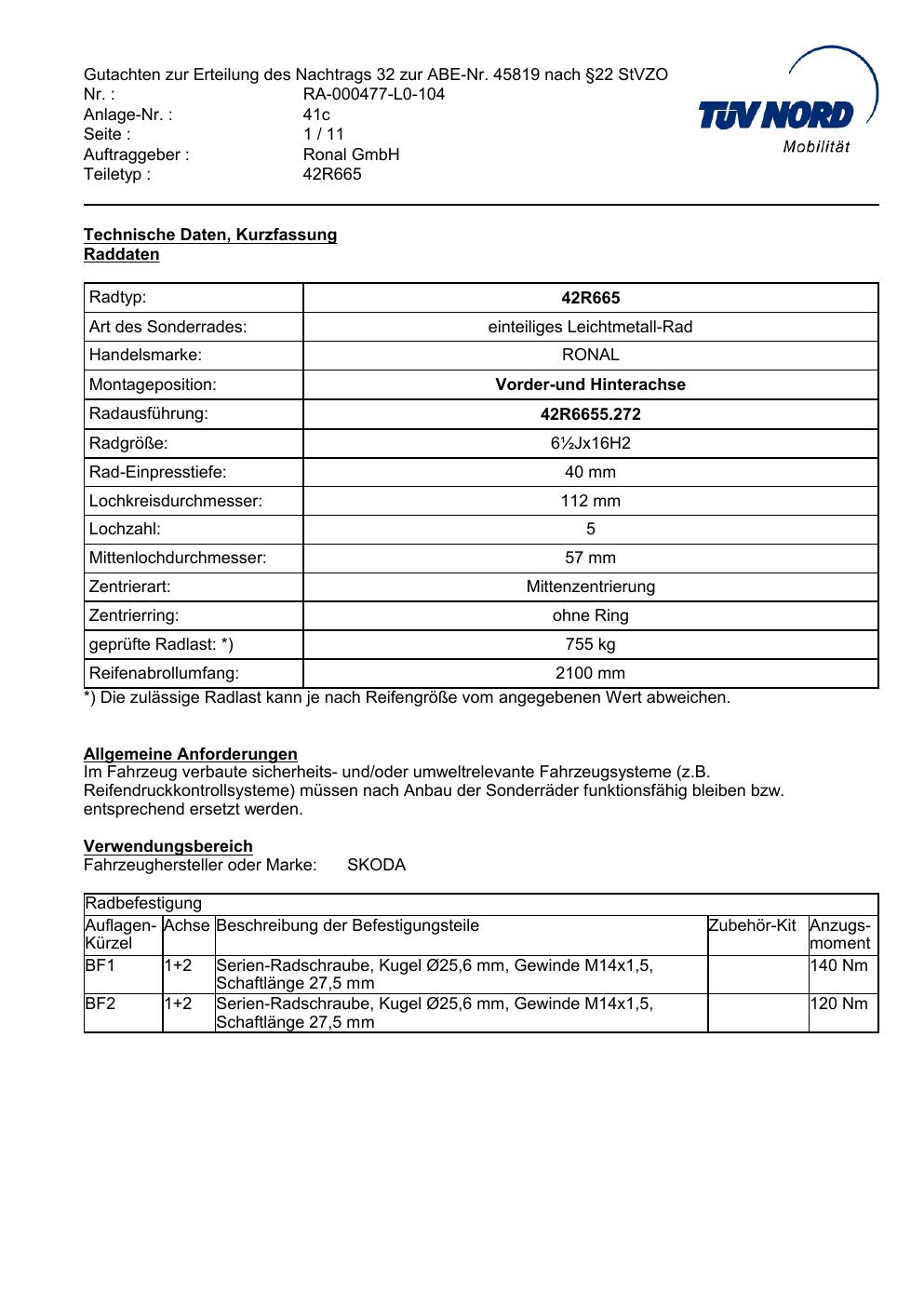 Gutachten zur Erteilung des Nachtrags 32 zur ABE-Nr. 45819 nach §22 StVZO
Nr. : RA-000477-L0-104
Anlage-Nr. : 41c
Seite : 1 / 11
Auftraggeber : Ronal GmbH
Teiletyp : 42R665

TÜV NORD
Mobilität

Technische Daten, Kurzfassung
Raddaten

| Radtyp: | 42R665 |
|---|---|
| Art des Sonderrades: | einteiliges Leichtmetall-Rad |
| Handelsmarke: | RONAL |
| Montageposition: | Vorder-und Hinterachse |
| Radausführung: | 42R6655.272 |
| Radgröße: | 6½Jx16H2 |
| Rad-Einpresstiefe: | 40 mm |
| Lochkreisdurchmesser: | 112 mm |
| Lochzahl: | 5 |
| Mittenlochdurchmesser: | 57 mm |
| Zentrierart: | Mittenzentrierung |
| Zentrierring: | ohne Ring |
| geprüfte Radlast: *) | 755 kg |
| Reifenabrollumfang: | 2100 mm |

*) Die zulässige Radlast kann je nach Reifengröße vom angegebenen Wert abweichen.

Allgemeine Anforderungen
Im Fahrzeug verbaute sicherheits- und/oder umweltrelevante Fahrzeugsysteme (z.B. Reifendruckkontrollsysteme) müssen nach Anbau der Sonderräder funktionsfähig bleiben bzw. entsprechend ersetzt werden.

Verwendungsbereich
Fahrzeughersteller oder Marke: SKODA

Radbefestigung

| Auflagen-Kürzel | Achse | Beschreibung der Befestigungsteile | Zubehör-Kit | Anzugs-moment |
|---|---|---|---|---|
| BF1 | 1+2 | Serien-Radschraube, Kugel Ø25,6 mm, Gewinde M14x1,5, Schaftlänge 27,5 mm | | 140 Nm |
| BF2 | 1+2 | Serien-Radschraube, Kugel Ø25,6 mm, Gewinde M14x1,5, Schaftlänge 27,5 mm | | 120 Nm |